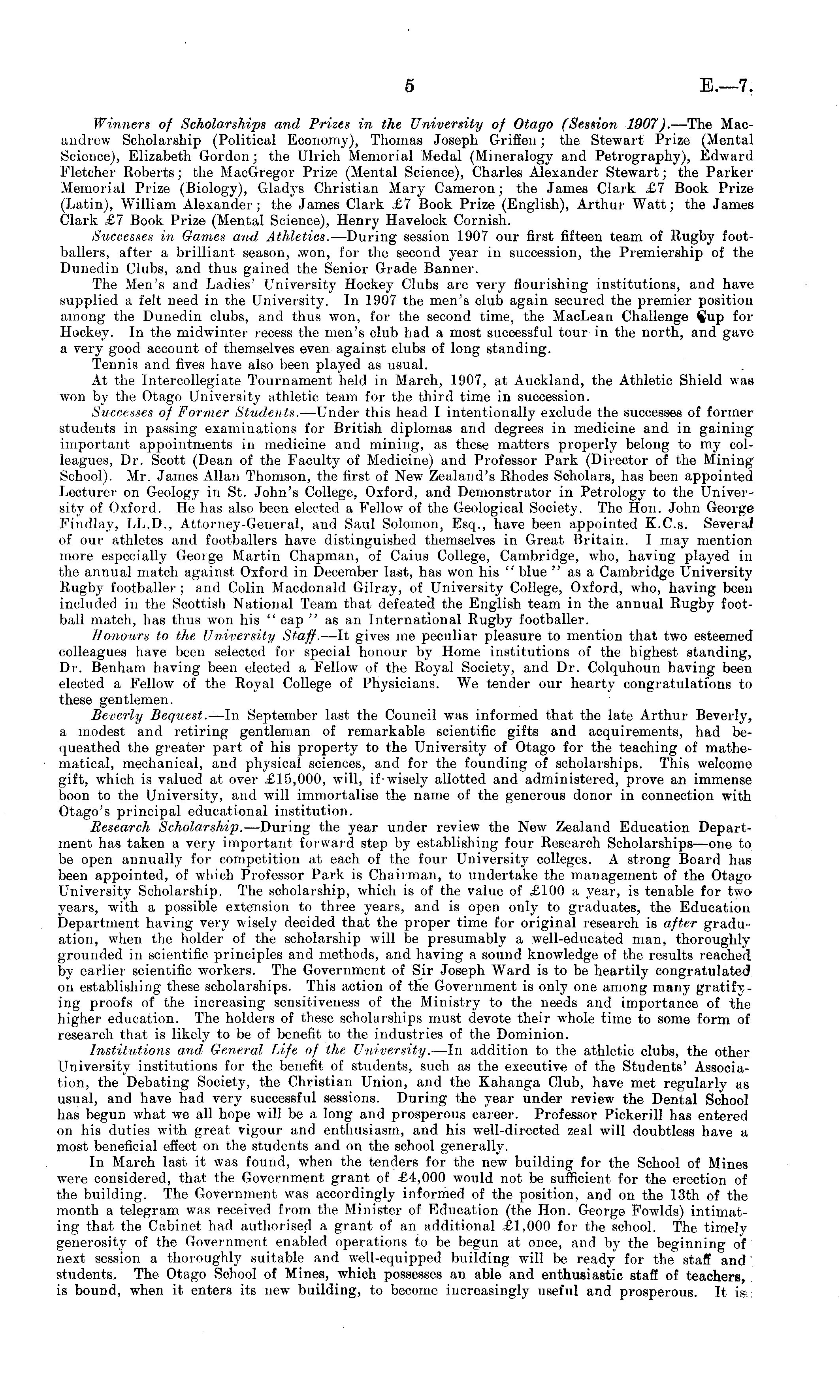 5 E.—7.

Winners of Scholarships and Prizes in the University of Otago (Session 1907).—The Macandrew Scholarship (Political Economy), Thomas Joseph Griffen; the Stewart Prize (Mental Science), Elizabeth Gordon; the Ulrich Memorial Medal (Mineralogy and Petrography), Edward Fletcher Roberts; the MacGregor Prize (Mental Science), Charles Alexander Stewart; the Parker Memorial Prize (Biology), Gladys Christian Mary Cameron; the James Clark £7 Book Prize (Latin), William Alexander; the James Clark £7 Book Prize (English), Arthur Watt; the James Clark £7 Book Prize (Mental Science), Henry Havelock Cornish.

Successes in Games and Athletics.—During session 1907 our first fifteen team of Rugby footballers, after a brilliant season, won, for the second year in succession, the Premiership of the Dunedin Clubs, and thus gained the Senior Grade Banner.

The Men's and Ladies' University Hockey Clubs are very flourishing institutions, and have supplied a felt need in the University. In 1907 the men's club again secured the premier position among the Dunedin clubs, and thus won, for the second time, the MacLean Challenge Cup for Hockey. In the midwinter recess the men's club had a most successful tour in the north, and gave a very good account of themselves even against clubs of long standing.

Tennis and fives have also been played as usual.

At the Intercollegiate Tournament held in March, 1907, at Auckland, the Athletic Shield was won by the Otago University athletic team for the third time in succession.

Successes of Former Students.—Under this head I intentionally exclude the successes of former students in passing examinations for British diplomas and degrees in medicine and in gaining important appointments in medicine and mining, as these matters properly belong to my colleagues, Dr. Scott (Dean of the Faculty of Medicine) and Professor Park (Director of the Mining School). Mr. James Allan Thomson, the first of New Zealand's Rhodes Scholars, has been appointed Lecturer on Geology in St. John's College, Oxford, and Demonstrator in Petrology to the University of Oxford. He has also been elected a Fellow of the Geological Society. The Hon. John George Findlay, LL.D., Attorney-General, and Saul Solomon, Esq., have been appointed K.C.s. Several of our athletes and footballers have distinguished themselves in Great Britain. I may mention more especially George Martin Chapman, of Caius College, Cambridge, who, having played in the annual match against Oxford in December last, has won his "blue" as a Cambridge University Rugby footballer; and Colin Macdonald Gilray, of University College, Oxford, who, having been included in the Scottish National Team that defeated the English team in the annual Rugby football match, has thus won his "cap" as an International Rugby footballer.

Honours to the University Staff.—It gives me peculiar pleasure to mention that two esteemed colleagues have been selected for special honour by Home institutions of the highest standing, Dr. Benham having been elected a Fellow of the Royal Society, and Dr. Colquhoun having been elected a Fellow of the Royal College of Physicians. We tender our hearty congratulations to these gentlemen.

Beverly Bequest.—In September last the Council was informed that the late Arthur Beverly, a modest and retiring gentleman of remarkable scientific gifts and acquirements, had bequeathed the greater part of his property to the University of Otago for the teaching of mathematical, mechanical, and physical sciences, and for the founding of scholarships. This welcome gift, which is valued at over £15,000, will, if wisely allotted and administered, prove an immense boon to the University, and will immortalise the name of the generous donor in connection with Otago's principal educational institution.

Research Scholarship.—During the year under review the New Zealand Education Department has taken a very important forward step by establishing four Research Scholarships—one to be open annually for competition at each of the four University colleges. A strong Board has been appointed, of which Professor Park is Chairman, to undertake the management of the Otago University Scholarship. The scholarship, which is of the value of £100 a year, is tenable for two years, with a possible extension to three years, and is open only to graduates, the Education Department having very wisely decided that the proper time for original research is after graduation, when the holder of the scholarship will be presumably a well-educated man, thoroughly grounded in scientific principles and methods, and having a sound knowledge of the results reached by earlier scientific workers. The Government of Sir Joseph Ward is to be heartily congratulated on establishing these scholarships. This action of the Government is only one among many gratifying proofs of the increasing sensitiveness of the Ministry to the needs and importance of the higher education. The holders of these scholarships must devote their whole time to some form of research that is likely to be of benefit to the industries of the Dominion.

Institutions and General Life of the University.—In addition to the athletic clubs, the other University institutions for the benefit of students, such as the executive of the Students' Association, the Debating Society, the Christian Union, and the Kahanga Club, have met regularly as usual, and have had very successful sessions. During the year under review the Dental School has begun what we all hope will be a long and prosperous career. Professor Pickerill has entered on his duties with great vigour and enthusiasm, and his well-directed zeal will doubtless have a most beneficial effect on the students and on the school generally.

In March last it was found, when the tenders for the new building for the School of Mines were considered, that the Government grant of £4,000 would not be sufficient for the erection of the building. The Government was accordingly informed of the position, and on the 13th of the month a telegram was received from the Minister of Education (the Hon. George Fowlds) intimating that the Cabinet had authorised a grant of an additional £1,000 for the school. The timely generosity of the Government enabled operations to be begun at once, and by the beginning of next session a thoroughly suitable and well-equipped building will be ready for the staff and students. The Otago School of Mines, which possesses an able and enthusiastic staff of teachers, is bound, when it enters its new building, to become increasingly useful and prosperous. It is